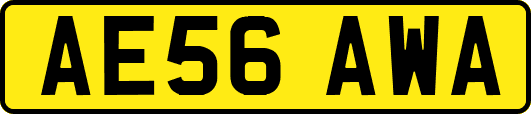 AE56 AWA